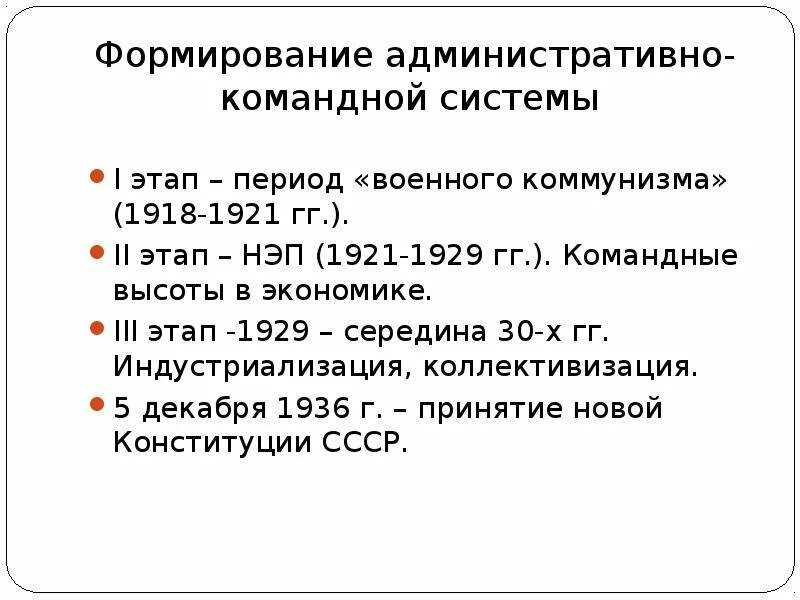 Формирование административно-командной системы

I этап – период «военного коммунизма» (1918-1921 гг.).

II этап – НЭП (1921-1929 гг.). Командные высоты в экономике.

III этап -1929 – середина 30-х гг. Индустриализация, коллективизация.

5 декабря 1936 г. – принятие новой Конституции СССР.